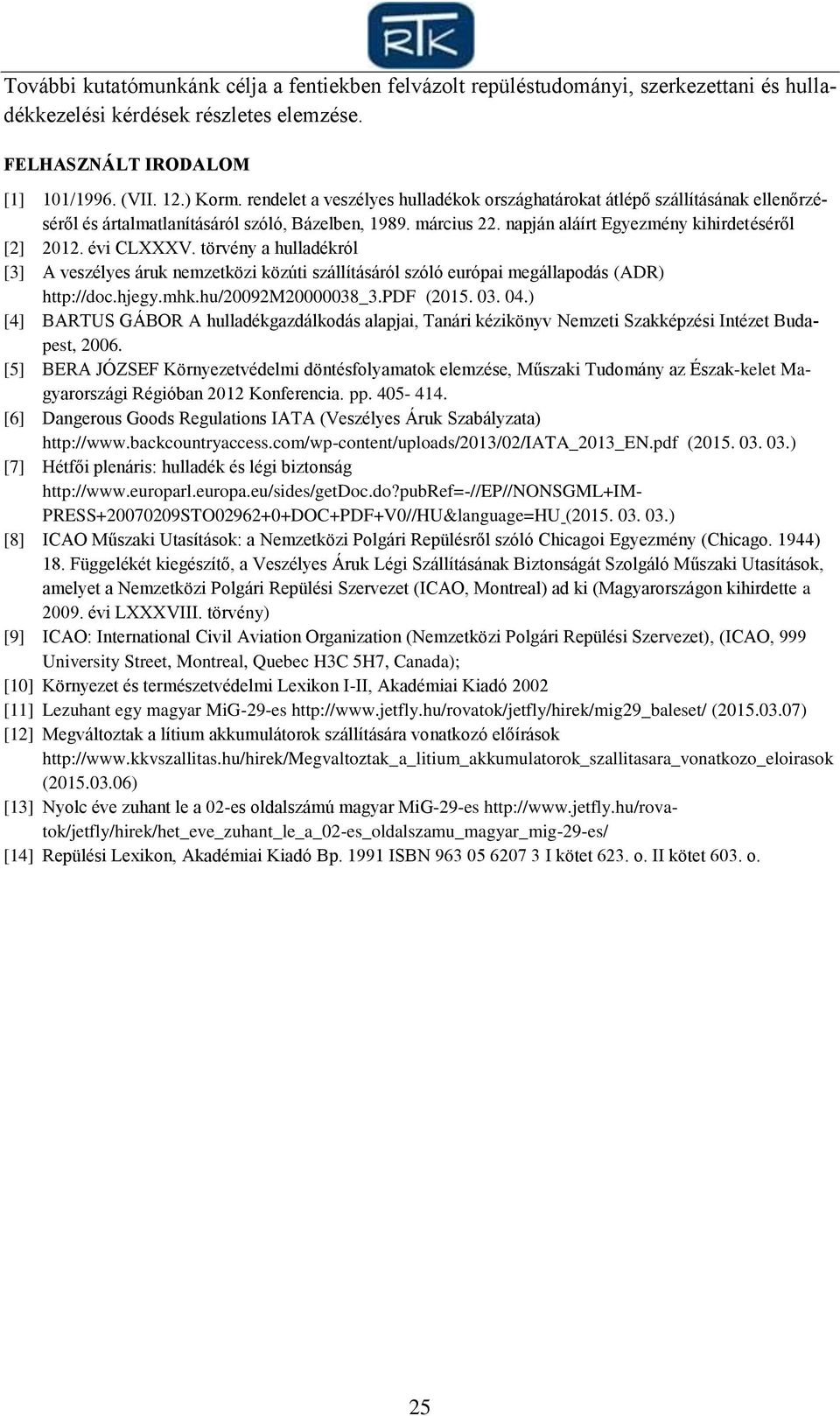 RTK

További kutatómunkánk célja a fentiekben felvázolt repüléstudományi, szerkezettani és hulladékkezelési kérdések részletes elemzése.

FELHASZNÁLT IRODALOM

[1] 101/1996. (VII. 12.) Korm. rendelet a veszélyes hulladékok országhatárokat átlépő szállításának ellenőrzéséről és ártalmatlanításáról szóló, Bázelben, 1989. március 22. napján aláírt Egyezmény kihirdetéséről

[2] 2012. évi CLXXXV. törvény a hulladékról

[3] A veszélyes áruk nemzetközi közúti szállításáról szóló európai megállapodás (ADR) http://doc.hjegy.mhk.hu/20092M20000038_3.PDF (2015. 03. 04.)

[4] BARTUS GÁBOR A hulladékgazdálkodás alapjai, Tanári kézikönyv Nemzeti Szakképzési Intézet Budapest, 2006.

[5] BERA JÓZSEF Környezetvédelmi döntésfolyamatok elemzése, Műszaki Tudomány az Észak-kelet Magyarországi Régióban 2012 Konferencia. pp. 405- 414.

[6] Dangerous Goods Regulations IATA (Veszélyes Áruk Szabályzata) http://www.backcountryaccess.com/wp-content/uploads/2013/02/IATA_2013_EN.pdf (2015. 03. 03.)

[7] Hétfői plenáris: hulladék és légi biztonság http://www.europarl.europa.eu/sides/getDoc.do?pubRef=-//EP//NONSGML+IM-PRESS+20070209STO02962+0+DOC+PDF+V0//HU&language=HU (2015. 03. 03.)

[8] ICAO Műszaki Utasítások: a Nemzetközi Polgári Repülésről szóló Chicagoi Egyezmény (Chicago. 1944) 18. Függelékét kiegészítő, a Veszélyes Áruk Légi Szállításának Biztonságát Szolgáló Műszaki Utasítások, amelyet a Nemzetközi Polgári Repülési Szervezet (ICAO, Montreal) ad ki (Magyarországon kihirdette a 2009. évi LXXXVIII. törvény)

[9] ICAO: International Civil Aviation Organization (Nemzetközi Polgári Repülési Szervezet), (ICAO, 999 University Street, Montreal, Quebec H3C 5H7, Canada);

[10] Környezet és természetvédelmi Lexikon I-II, Akadémiai Kiadó 2002

[11] Lezuhant egy magyar MiG-29-es http://www.jetfly.hu/rovatok/jetfly/hirek/mig29_baleset/ (2015.03.07)

[12] Megváltoztak a lítium akkumulátorok szállítására vonatkozó előírások http://www.kkvszallitas.hu/hirek/Megvaltoztak_a_litium_akkumulatorok_szallitasara_vonatkozo_eloirasok (2015.03.06)

[13] Nyolc éve zuhant le a 02-es oldalszámú magyar MiG-29-es http://www.jetfly.hu/rovatok/jetfly/hirek/het_eve_zuhant_le_a_02-es_oldalszamu_magyar_mig-29-es/

[14] Repülési Lexikon, Akadémiai Kiadó Bp. 1991 ISBN 963 05 6207 3 I kötet 623. o. II kötet 603. o.

25